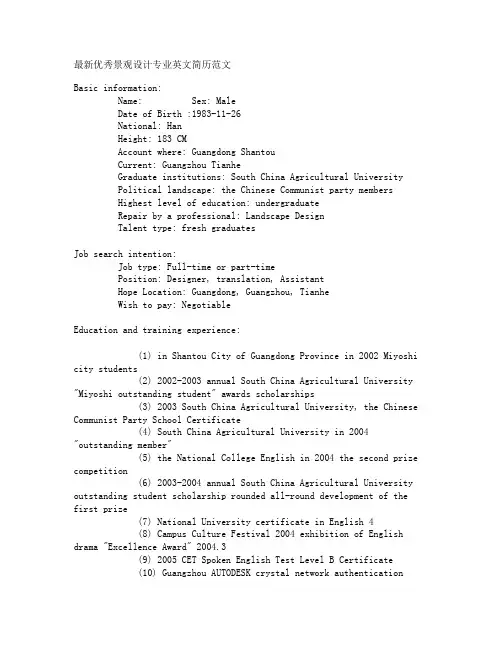 最新优秀景观设计专业英文简历范文

Basic information:
Name: Sex: Male
Date of Birth :1983-11-26
National: Han
Height: 183 CM
Account where: Guangdong Shantou
Current: Guangzhou Tianhe
Graduate institutions: South China Agricultural University
Political landscape: the Chinese Communist party members
Highest level of education: undergraduate
Repair by a professional: Landscape Design
Talent type: fresh graduates

Job search intention:
Job type: Full-time or part-time
Position: Designer, translation, Assistant
Hope Location: Guangdong, Guangzhou, Tianhe
Wish to pay: Negotiable

Education and training experience:

(1) in Shantou City of Guangdong Province in 2002 Miyoshi city students
(2) 2002-2003 annual South China Agricultural University "Miyoshi outstanding student" awards scholarships
(3) 2003 South China Agricultural University, the Chinese Communist Party School Certificate
(4) South China Agricultural University in 2004 "outstanding member"
(5) the National College English in 2004 the second prize competition
(6) 2003-2004 annual South China Agricultural University outstanding student scholarship rounded all-round development of the first prize
(7) National University certificate in English 4
(8) Campus Culture Festival 2004 exhibition of English drama "Excellence Award" 2004.3
(9) 2005 CET Spoken English Test Level B Certificate
(10) Guangzhou AUTODESK crystal network authentication